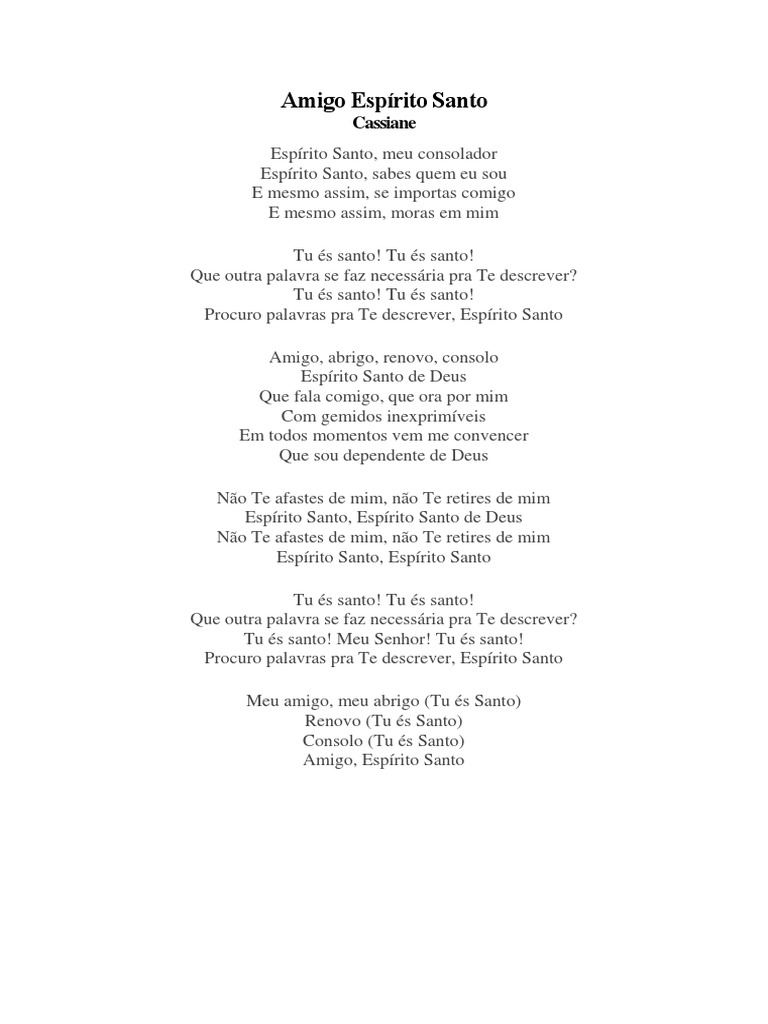 Amigo Espírito Santo
Cassiane

Espírito Santo, meu consolador
Espírito Santo, sabes quem eu sou
E mesmo assim, se importas comigo
E mesmo assim, moras em mim

Tu és santo! Tu és santo!
Que outra palavra se faz necessária pra Te descrever?
Tu és santo! Tu és santo!
Procuro palavras pra Te descrever, Espírito Santo

Amigo, abrigo, renovo, consolo
Espírito Santo de Deus
Que fala comigo, que ora por mim
Com gemidos inexprimíveis
Em todos momentos vem me convencer
Que sou dependente de Deus

Não Te afastes de mim, não Te retires de mim
Espírito Santo, Espírito Santo de Deus
Não Te afastes de mim, não Te retires de mim
Espírito Santo, Espírito Santo

Tu és santo! Tu és santo!
Que outra palavra se faz necessária pra Te descrever?
Tu és santo! Meu Senhor! Tu és santo!
Procuro palavras pra Te descrever, Espírito Santo

Meu amigo, meu abrigo (Tu és Santo)
Renovo (Tu és Santo)
Consolo (Tu és Santo)
Amigo, Espírito Santo